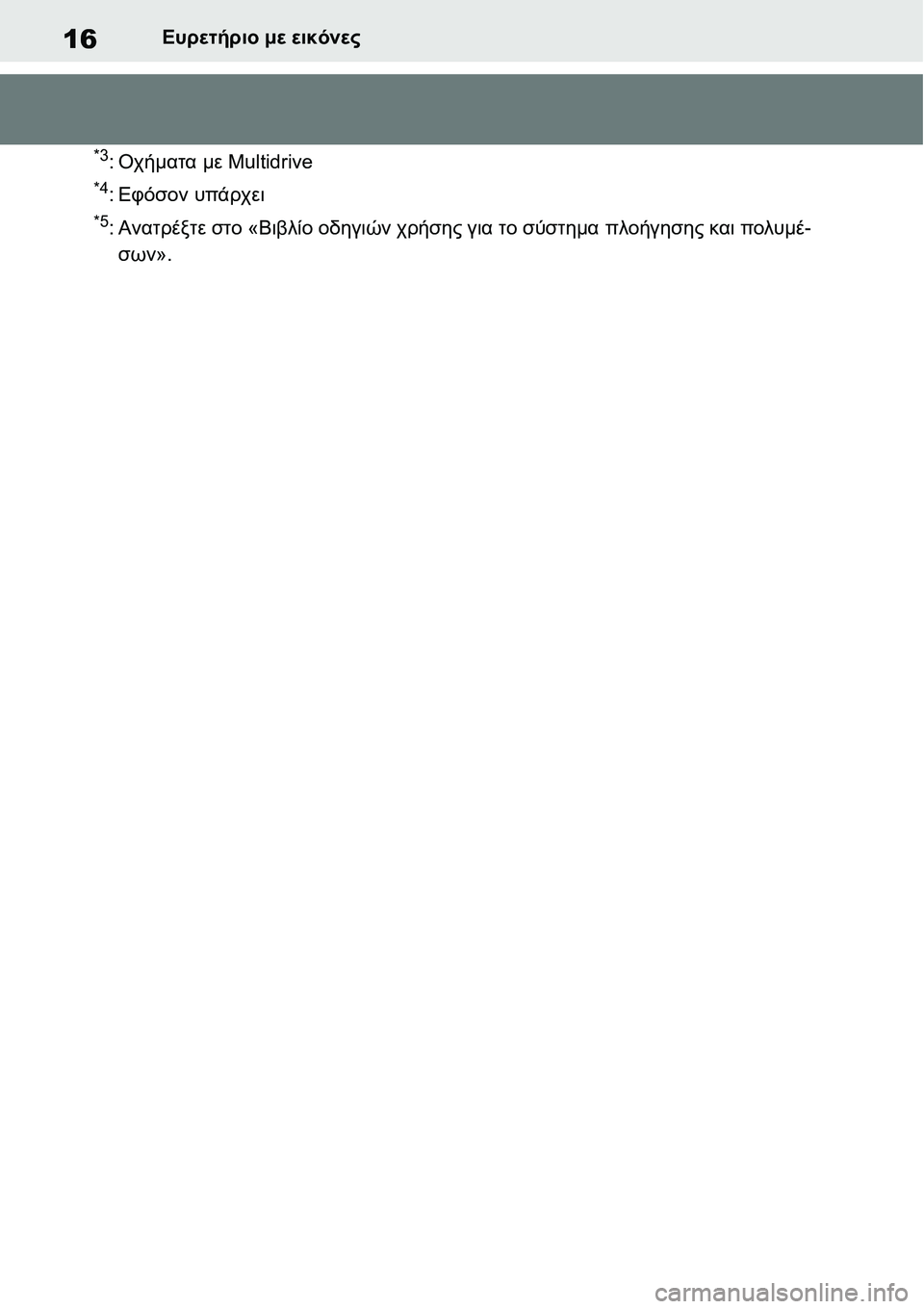 16 Ευρετήριο με εικόνες

$^{*3}$: Οχήματα με Multidrive

$^{*4}$: Εφόσον υπάρχει

$^{*5}$: Ανατρέξτε στο «Βιβλίο οδηγιών χρήσης για το σύστημα πλοήγησης και πολυμέσων».

carmanualsonline.info